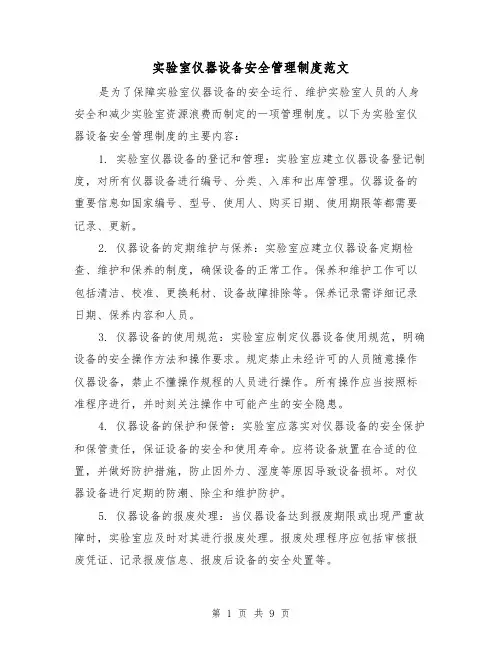 实验室仪器设备安全管理制度范文

是为了保障实验室仪器设备的安全运行、维护实验室人员的人身安全和减少实验室资源浪费而制定的一项管理制度。以下为实验室仪器设备安全管理制度的主要内容：

1. 实验室仪器设备的登记和管理：实验室应建立仪器设备登记制度，对所有仪器设备进行编号、分类、入库和出库管理。仪器设备的重要信息如国家编号、型号、使用人、购买日期、使用期限等都需要记录、更新。

2. 仪器设备的定期维护与保养：实验室应建立仪器设备定期检查、维护和保养的制度，确保设备的正常工作。保养和维护工作可以包括清洁、校准、更换耗材、设备故障排除等。保养记录需详细记录日期、保养内容和人员。

3. 仪器设备的使用规范：实验室应制定仪器设备使用规范，明确设备的安全操作方法和操作要求。规定禁止未经许可的人员随意操作仪器设备，禁止不懂操作规程的人员进行操作。所有操作应当按照标准程序进行，并时刻关注操作中可能产生的安全隐患。

4. 仪器设备的保护和保管：实验室应落实对仪器设备的安全保护和保管责任，保证设备的安全和使用寿命。应将设备放置在合适的位置，并做好防护措施，防止因外力、湿度等原因导致设备损坏。对仪器设备进行定期的防潮、除尘和维护防护。

5. 仪器设备的报废处理：当仪器设备达到报废期限或出现严重故障时，实验室应及时对其进行报废处理。报废处理程序应包括审核报废凭证、记录报废信息、报废后设备的安全处置等。

第 1 页 共 9 页